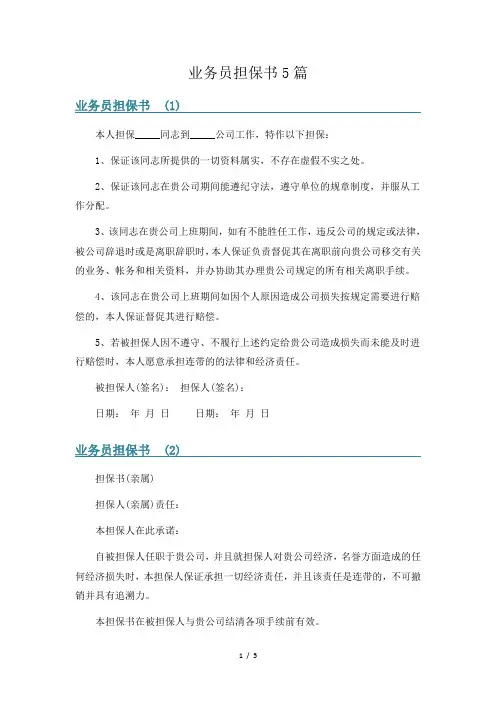 业务员担保书5篇

业务员担保书 (1)

本人担保_____同志到_____公司工作，特作以下担保：

1、保证该同志所提供的一切资料属实，不存在虚假不实之处。

2、保证该同志在贵公司期间能遵纪守法，遵守单位的规章制度，并服从工作分配。

3、该同志在贵公司上班期间，如有不能胜任工作，违反公司的规定或法律，被公司辞退时或是离职辞职时，本人保证负责督促其在离职前向贵公司移交有关的业务、帐务和相关资料，并办协助其办理贵公司规定的所有相关离职手续。

4、该同志在贵公司上班期间如因个人原因造成公司损失按规定需要进行赔偿的，本人保证督促其进行赔偿。

5、若被担保人因不遵守、不履行上述约定给贵公司造成损失而未能及时进行赔偿时，本人愿意承担连带的的法律和经济责任。

被担保人(签名)： 担保人(签名)：

日期： 年 月 日 日期： 年 月 日

业务员担保书 (2)

担保书(亲属)

担保人(亲属)责任：

本担保人在此承诺：

自被担保人任职于贵公司，并且就担保人对贵公司经济，名誉方面造成的任何经济损失时，本担保人保证承担一切经济责任，并且该责任是连带的，不可撤销并具有追溯力。

本担保书在被担保人与贵公司结清各项手续前有效。

1 / 5